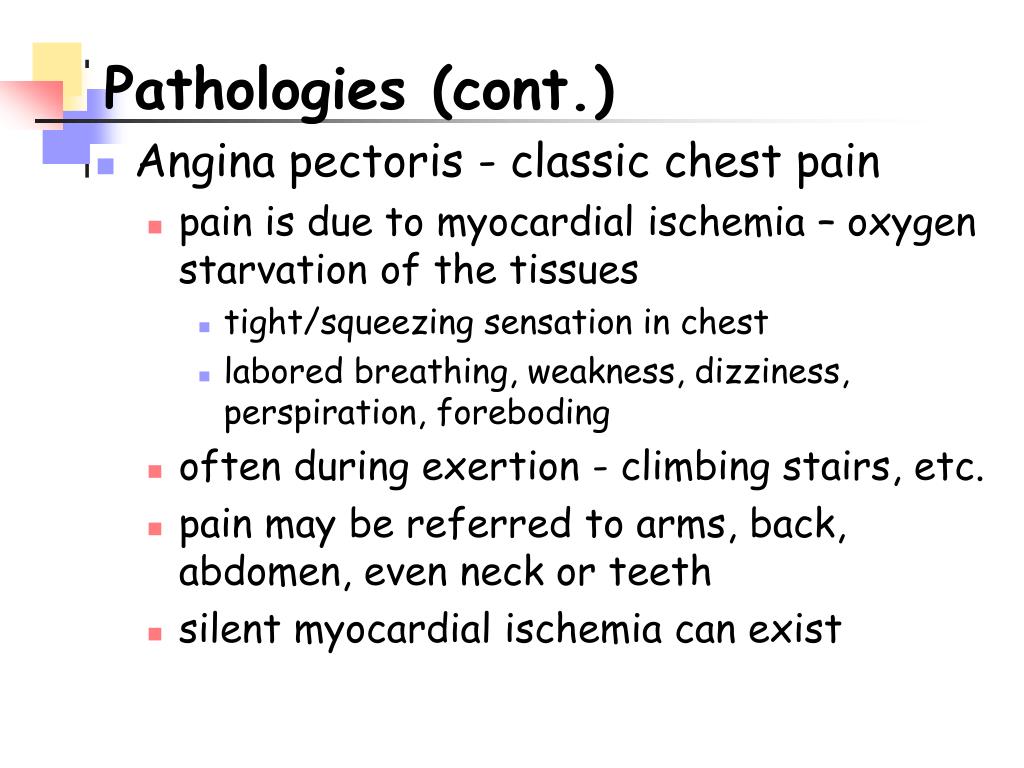 Pathologies (cont.)

Angina pectoris - classic chest pain

pain is due to myocardial ischemia – oxygen starvation of the tissues

tight/squeezing sensation in chest

labored breathing, weakness, dizziness, perspiration, foreboding

often during exertion - climbing stairs, etc.

pain may be referred to arms, back, abdomen, even neck or teeth

silent myocardial ischemia can exist